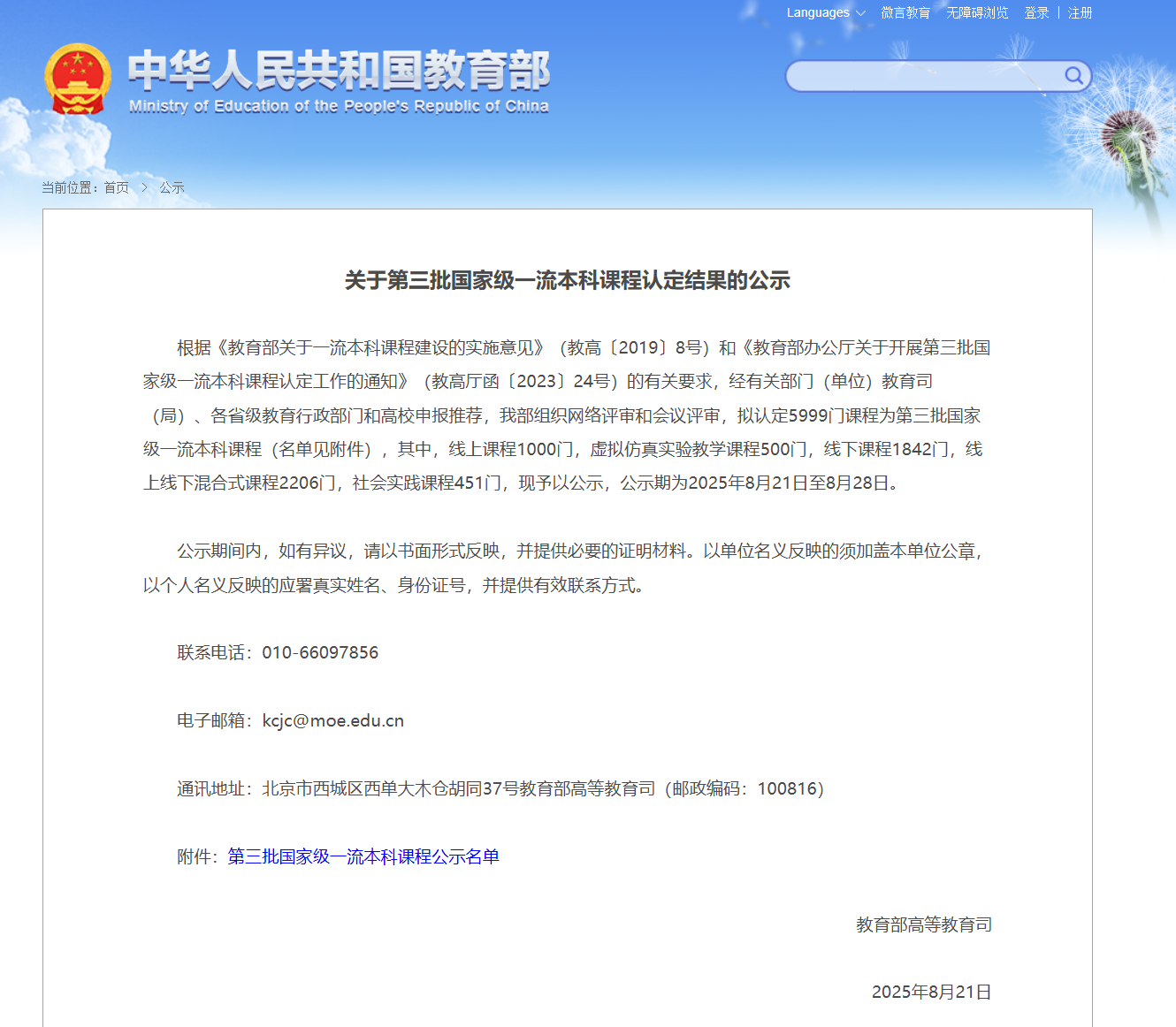 Languages 微言教育 无障碍浏览 登录 | 注册

中华人民共和国教育部
Ministry of Education of the People's Republic of China

当前位置：首页 > 公示

关于第三批国家级一流本科课程认定结果的公示

根据《教育部关于一流本科课程建设的实施意见》（教高〔2019〕8号）和《教育部办公厅关于开展第三批国家级一流本科课程认定工作的通知》（教高厅函〔2023〕24号）的有关要求，经有关部门（单位）教育司（局）、各省级教育行政部门和高校申报推荐，我部组织网络评审和会议评审，拟认定5999门课程为第三批国家级一流本科课程（名单见附件），其中，线上课程1000门，虚拟仿真实验教学课程500门，线下课程1842门，线上线下混合式课程2206门，社会实践课程451门，现予以公示，公示期为2025年8月21日至8月28日。

公示期间内，如有异议，请以书面形式反映，并提供必要的证明材料。以单位名义反映的须加盖本单位公章，以个人名义反映的应署真实姓名、身份证号，并提供有效联系方式。

联系电话：010-66097856

电子邮箱：kcjc@moe.edu.cn

通讯地址：北京市西城区西单大木仓胡同37号教育部高等教育司（邮政编码：100816）

附件：第三批国家级一流本科课程公示名单

教育部高等教育司

2025年8月21日